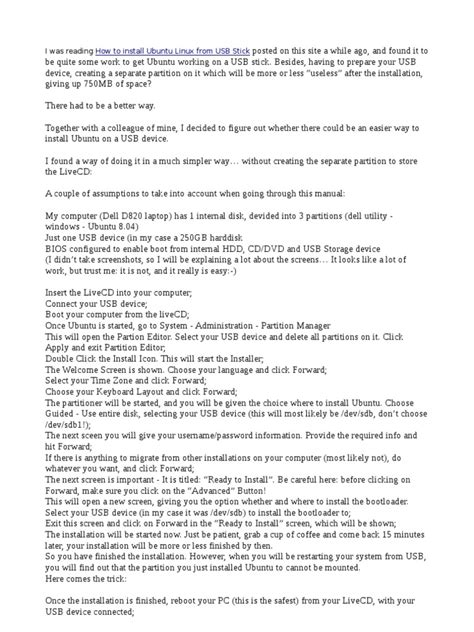 I was reading How to install Ubuntu Linux from USB Stick posted on this site a while ago, and found it to be quite some work to get Ubuntu working on a USB stick. Besides, having to prepare your USB device, creating a separate partition on it which will be more or less "useless" after the installation, giving up 750MB of space?

There had to be a better way.

Together with a colleague of mine, I decided to figure out whether there could be an easier way to install Ubuntu on a USB device.

I found a way of doing it in a much simpler way… without creating the separate partition to store the LiveCD:

A couple of assumptions to take into account when going through this manual:

My computer (Dell D820 laptop) has 1 internal disk, devided into 3 partitions (dell utility - windows - Ubuntu 8.04)
Just one USB device (in my case a 250GB harddisk
BIOS configured to enable boot from internal HDD, CD/DVD and USB Storage device
(I didn't take screenshots, so I will be explaining a lot about the screens… It looks like a lot of work, but trust me: it is not, and it really is easy:-)

Insert the LiveCD into your computer;
Connect your USB device;
Boot your computer from the liveCD;
Once Ubuntu is started, go to System - Administration - Partition Manager
This will open the Partion Editor. Select your USB device and delete all partitions on it. Click Apply and exit Partition Editor;
Double Click the Install Icon. This will start the Installer;
The Welcome Screen is shown. Choose your language and click Forward;
Select your Time Zone and click Forward;
Choose your Keyboard Layout and click Forward;
The partitioner will be started, and you will be given the choice where to install Ubuntu. Choose Guided - Use entire disk, selecting your USB device (this will most likely be /dev/sdb, don't choose /dev/sdb1!);
The next sceen you will give your username/password information. Provide the required info and hit Forward;
If there is anything to migrate from other installations on your computer (most likely not), do whatever you want, and click Forward;
The next screen is important - It is titled: "Ready to Install". Be careful here: before clicking on Forward, make sure you click on the "Advanced" Button!
This will open a new screen, giving you the option whether and where to install the bootloader. Select your USB device (in my case it was /dev/sdb) to install the bootloader to;
Exit this screen and click on Forward in the "Ready to Install" screen, which will be shown;
The installation will be started now. Just be patient, grab a cup of coffee and come back 15 minutes later, your installation will be more or less finished by then.
So you have finished the installation. However, when you will be restarting your system from USB, you will find out that the partition you just installed Ubuntu to cannot be mounted.
Here comes the trick:

Once the installation is finished, reboot your PC (this is the safest) from your LiveCD, with your USB device connected;